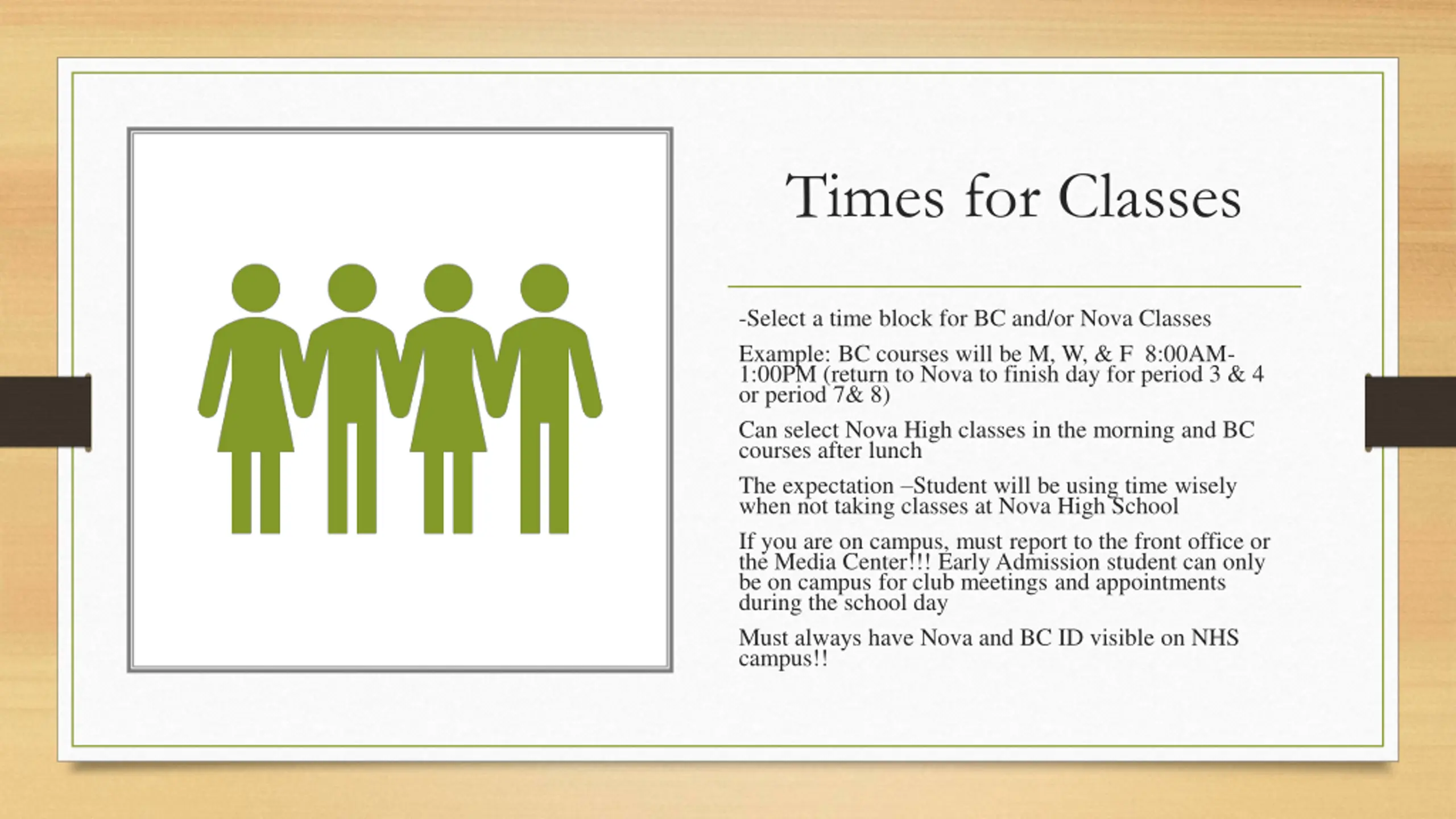 Times for Classes

-Select a time block for BC and/or Nova Classes

Example: BC courses will be M, W, & F 8:00AM-1:00PM (return to Nova to finish day for period 3 & 4 or period 7& 8)

Can select Nova High classes in the morning and BC courses after lunch

The expectation –Student will be using time wisely when not taking classes at Nova High School

If you are on campus, must report to the front office or the Media Center!!! Early Admission student can only be on campus for club meetings and appointments during the school day

Must always have Nova and BC ID visible on NHS campus!!